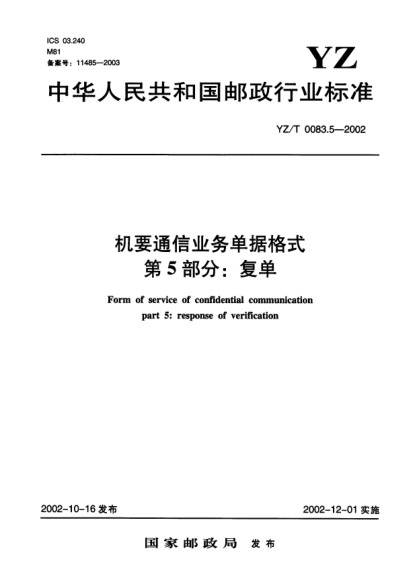 ICS 03.240
M81
备案号：11485—2003

YZ

中华人民共和国邮政行业标准

YZ/T 0083.5—2002

机要通信业务单据格式
第5部分：复单

Form of service of confidential communication
part 5: response of verification

2002-10-16 发布

2002-12-01 实施

国家邮政局 发布